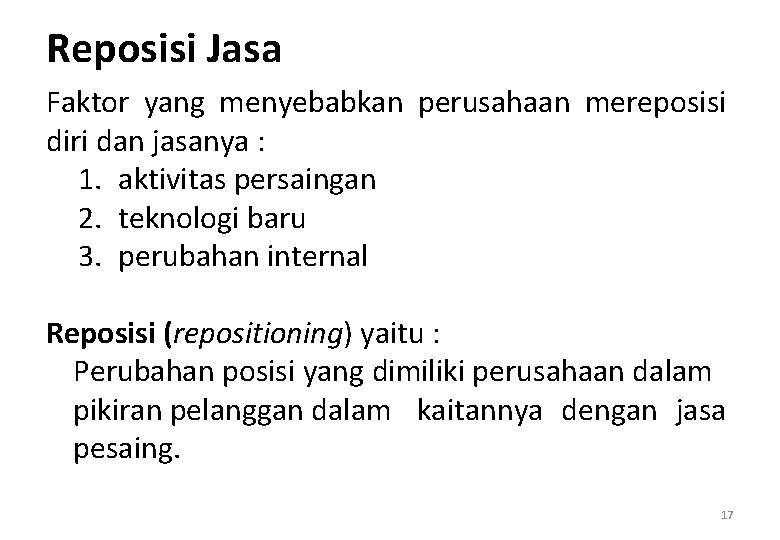 Reposisi Jasa

Faktor yang menyebabkan perusahaan mereposisi diri dan jasanya :

1. aktivitas persaingan
2. teknologi baru
3. perubahan internal

Reposisi (repositioning) yaitu :

Perubahan posisi yang dimiliki perusahaan dalam pikiran pelanggan dalam kaitannya dengan jasa pesaing.

17